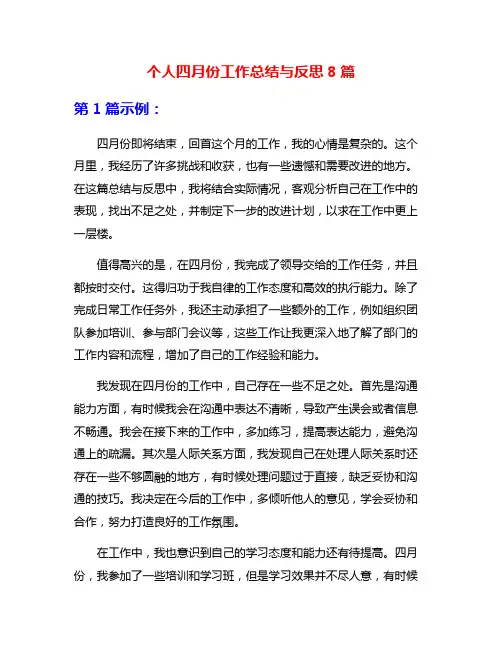 个人四月份工作总结与反思 8 篇

第 1 篇示例：

四月份即将结束，回首这个月的工作，我的心情是复杂的。这个月里，我经历了许多挑战和收获，也有一些遗憾和需要改进的地方。在这篇总结与反思中，我将结合实际情况，客观分析自己在工作中的表现，找出不足之处，并制定下一步的改进计划，以求在工作中更上一层楼。

值得高兴的是，在四月份，我完成了领导交给的工作任务，并且都按时交付。这得归功于我自律的工作态度和高效的执行能力。除了完成日常工作任务外，我还主动承担了一些额外的工作，例如组织团队参加培训、参与部门会议等，这些工作让我更深入地了解了部门的工作内容和流程，增加了自己的工作经验和能力。

我发现在四月份的工作中，自己存在一些不足之处。首先是沟通能力方面，有时候我会在沟通中表达不清晰，导致产生误会或者信息不畅通。我会在接下来的工作中，多加练习，提高表达能力，避免沟通上的疏漏。其次是人际关系方面，我发现自己在处理人际关系时还存在一些不够圆融的地方，有时候处理问题过于直接，缺乏妥协和沟通的技巧。我决定在今后的工作中，多倾听他人的意见，学会妥协和合作，努力打造良好的工作氛围。

在工作中，我也意识到自己的学习态度和能力还有待提高。四月份，我参加了一些培训和学习班，但是学习效果并不尽人意，有时候